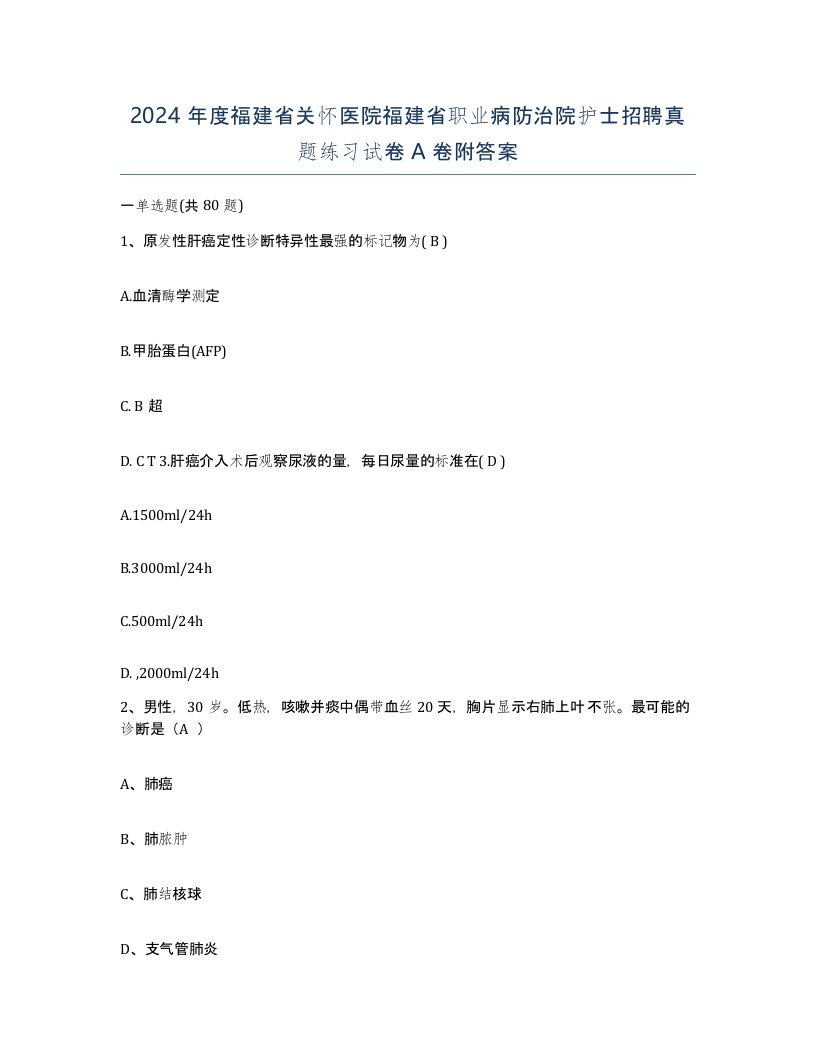 2024 年度福建省关怀医院福建省职业病防治院护士招聘真题练习试卷 A 卷附答案

一单选题(共 80 题)

1、原发性肝癌定性诊断特异性最强的标记物为( B )

A.血清酶学测定

B.甲胎蛋白(AFP)

C. B 超

D. C T 3.肝癌介入术后观察尿液的量，每日尿量的标准在( D )

A.1500ml/24h

B.3000ml/24h

C.500ml/24h

D. ,2000ml/24h

2、男性，30 岁。低热，咳嗽并痰中偶带血丝 20 天，胸片显示右肺上叶不张。最可能的诊断是（A ）

A、肺癌

B、肺脓肿

C、肺结核球

D、支气管肺炎